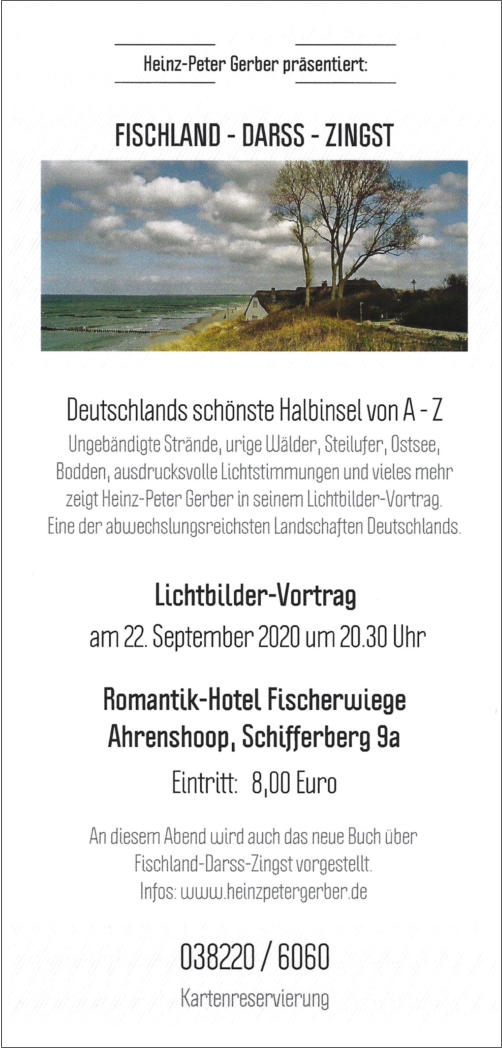 Heinz-Peter Gerber präsentiert:

FISCHLAND - DARSS - ZINGST

Deutschlands schönste Halbinsel von A - Z

Ungebändigte Strände, urige Wälder, Steilufer, Ostsee, Bodden, ausdrucksvolle Lichtstimmungen und vieles mehr zeigt Heinz-Peter Gerber in seinem Lichtbilder-Vortrag. Eine der abwechslungsreichsten Landschaften Deutschlands.

Lichtbilder-Vortrag

am 22. September 2020 um 20.30 Uhr

Romantik-Hotel Fischerwiege
Ahrenshoop, Schifferberg 9a

Eintritt: 8,00 Euro

An diesem Abend wird auch das neue Buch über Fischland-Darss-Zingst vorgestellt.
Infos: www.heinzpetergerber.de

038220 / 6060

Kartenreservierung